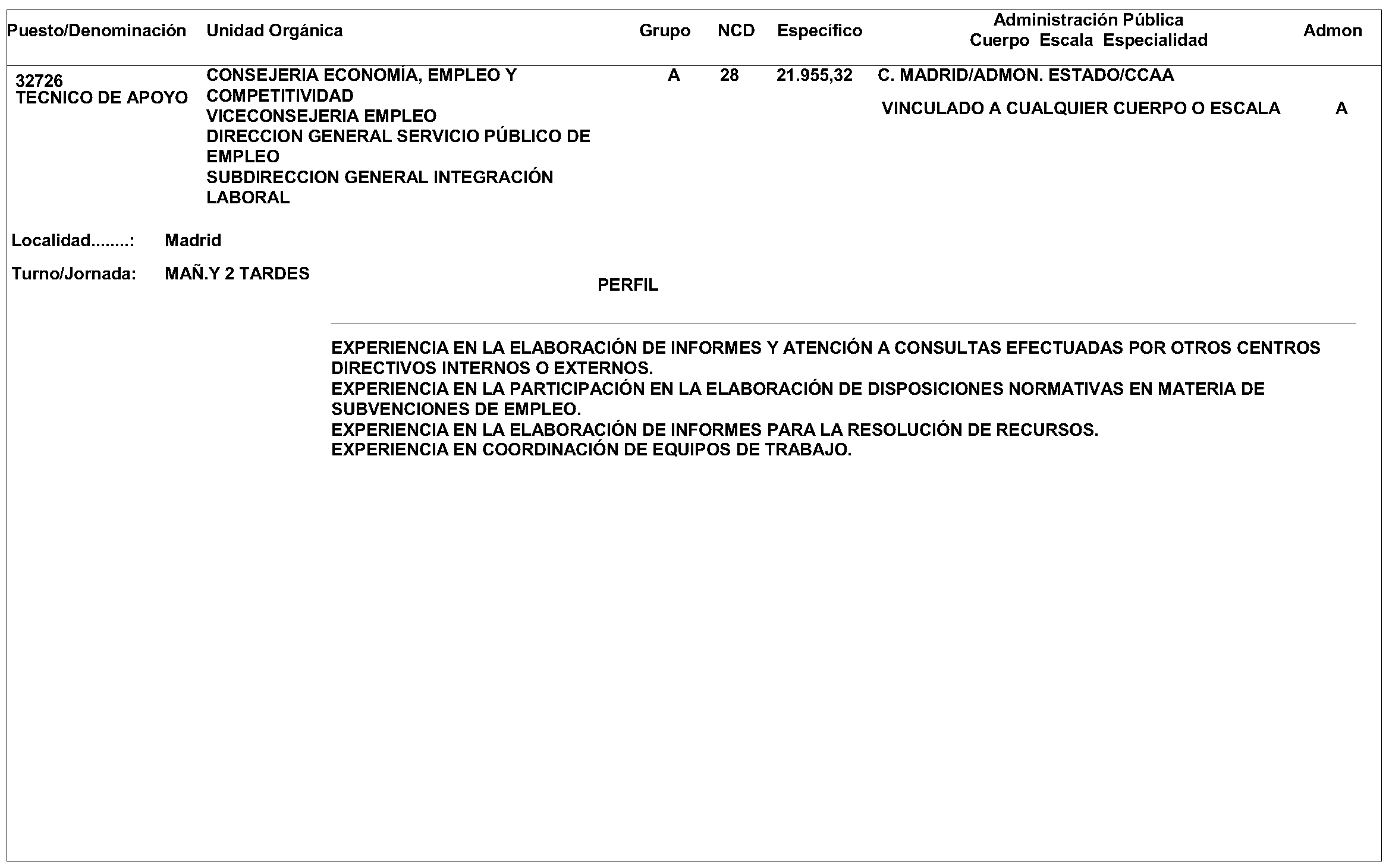 | Puesto/Denominación | Unidad Orgánica | Grupo | NCD | Específico | Administración Pública Cuerpo Escala Especialidad | Admon |
|---|---|---|---|---|---|---|
| 32726 TECNICO DE APOYO | CONSEJERIA ECONOMÍA, EMPLEO Y COMPETITIVIDAD VICECONSEJERIA EMPLEO DIRECCION GENERAL SERVICIO PÚBLICO DE EMPLEO SUBDIRECCION GENERAL INTEGRACIÓN LABORAL | A | 28 | 21.955,32 | C. MADRID/ADMON. ESTADO/CCAA VINCULADO A CUALQUIER CUERPO O ESCALA | A |

Localidad........: Madrid

Turno/Jornada: MAÑ.Y 2 TARDES

PERFIL

EXPERIENCIA EN LA ELABORACIÓN DE INFORMES Y ATENCIÓN A CONSULTAS EFECTUADAS POR OTROS CENTROS DIRECTIVOS INTERNOS O EXTERNOS.
EXPERIENCIA EN LA PARTICIPACIÓN EN LA ELABORACIÓN DE DISPOSICIONES NORMATIVAS EN MATERIA DE SUBVENCIONES DE EMPLEO.
EXPERIENCIA EN LA ELABORACIÓN DE INFORMES PARA LA RESOLUCIÓN DE RECURSOS.
EXPERIENCIA EN COORDINACIÓN DE EQUIPOS DE TRABAJO.